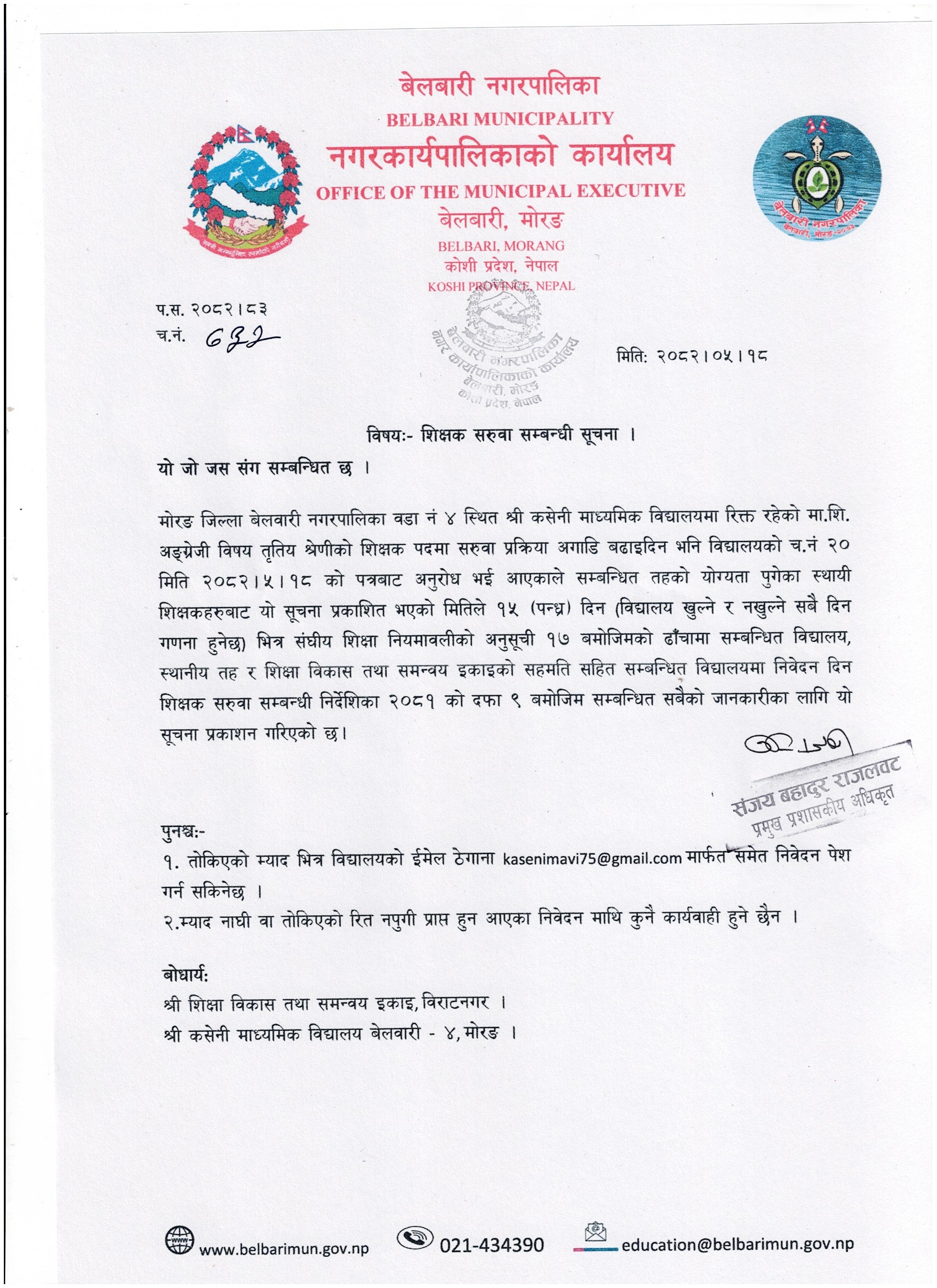 बेलबारी नगरपालिका
BELBARI MUNICIPALITY
नगरकार्यपालिकाको कार्यालय
OFFICE OF THE MUNICIPAL EXECUTIVE
बेलबारी, मोरङ
BELBARI, MORANG
कोशी प्रदेश, नेपाल
KOSHI PROVINCE, NEPAL

बेलबारी नगरपालिका
बेलबारी, मोरङ

प.स. २०८२।८३
च.नं. 632

बेलबारी नगरपालिका
नगर कार्यपालिकाको कार्यालय
बेलबारी, मोरङ
कोशी प्रदेश, नेपाल

मिति: २०८२।०५।१८

विषय:- शिक्षक सरुवा सम्बन्धी सूचना ।

यो जो जस संग सम्बन्धित छ ।

मोरङ जिल्ला बेलवारी नगरपालिका वडा नं ४ स्थित श्री कसेनी माध्यमिक विद्यालयमा रिक्त रहेको मा.शि. अङ्ग्रेजी विषय तृतिय श्रेणीको शिक्षक पदमा सरुवा प्रक्रिया अगाडि बढाइदिन भनि विद्यालयको च.नं २० मिति २०८२।५।१८ को पत्रबाट अनुरोध भई आएकाले सम्बन्धित तहको योग्यता पुगेका स्थायी शिक्षकहरुबाट यो सूचना प्रकाशित भएको मितिले १५ (पन्ध्र) दिन (विद्यालय खुल्ने र नखुल्ने सबै दिन गणना हुनेछ) भित्र संघीय शिक्षा नियमावलीको अनुसूची १७ बमोजिमको ढाँचामा सम्बन्धित विद्यालय, स्थानीय तह र शिक्षा विकास तथा समन्वय इकाइको सहमति सहित सम्बन्धित विद्यालयमा निवेदन दिन शिक्षक सरुवा सम्बन्धी निर्देशिका २०८१ को दफा ९ बमोजिम सम्बन्धित सबैको जानकारीका लागि यो सूचना प्रकाशन गरिएको छ।

संजय बहादुर राजलवट
प्रमुख प्रशासकीय अधिकृत

पुनश्च:-
१. तोकिएको म्याद भित्र विद्यालयको ईमेल ठेगाना kasenimavi75@gmail.com मार्फत समेत निवेदन पेश गर्न सकिनेछ ।
२.म्याद नाघी वा तोकिएको रित नपुगी प्राप्त हुन आएका निवेदन माथि कुनै कार्यवाही हुने छैन ।

बोधार्थ:
श्री शिक्षा विकास तथा समन्वय इकाइ, विराटनगर ।
श्री कसेनी माध्यमिक विद्यालय बेलवारी - ४, मोरङ ।

www.belbarimun.gov.np 021-434390 education@belbarimun.gov.np